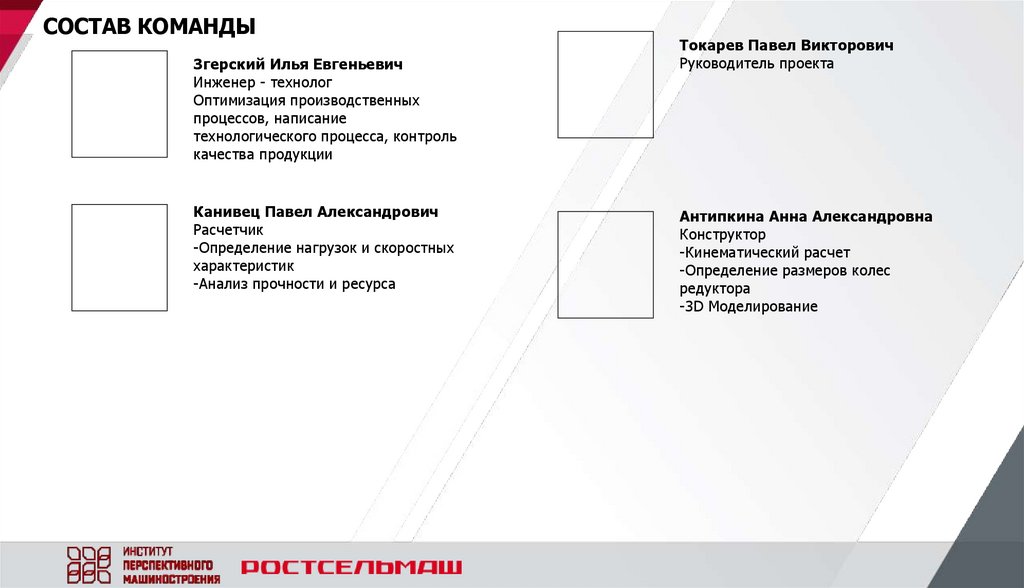 СОСТАВ КОМАНДЫ

Згерский Илья Евгеньевич
Инженер - технолог
Оптимизация производственных процессов, написание технологического процесса, контроль качества продукции

Канивец Павел Александрович
Расчетчик
-Определение нагрузок и скоростных характеристик
-Анализ прочности и ресурса

Токарев Павел Викторович
Руководитель проекта

Антипкина Анна Александровна
Конструктор
-Кинематический расчет
-Определение размеров колес редуктора
-3D Моделирование

ИНСТИТУТ ПЕРСПЕКТИВНОГО МАШИНОСТРОЕНИЯ

РОСТСЕЛЬМАШ